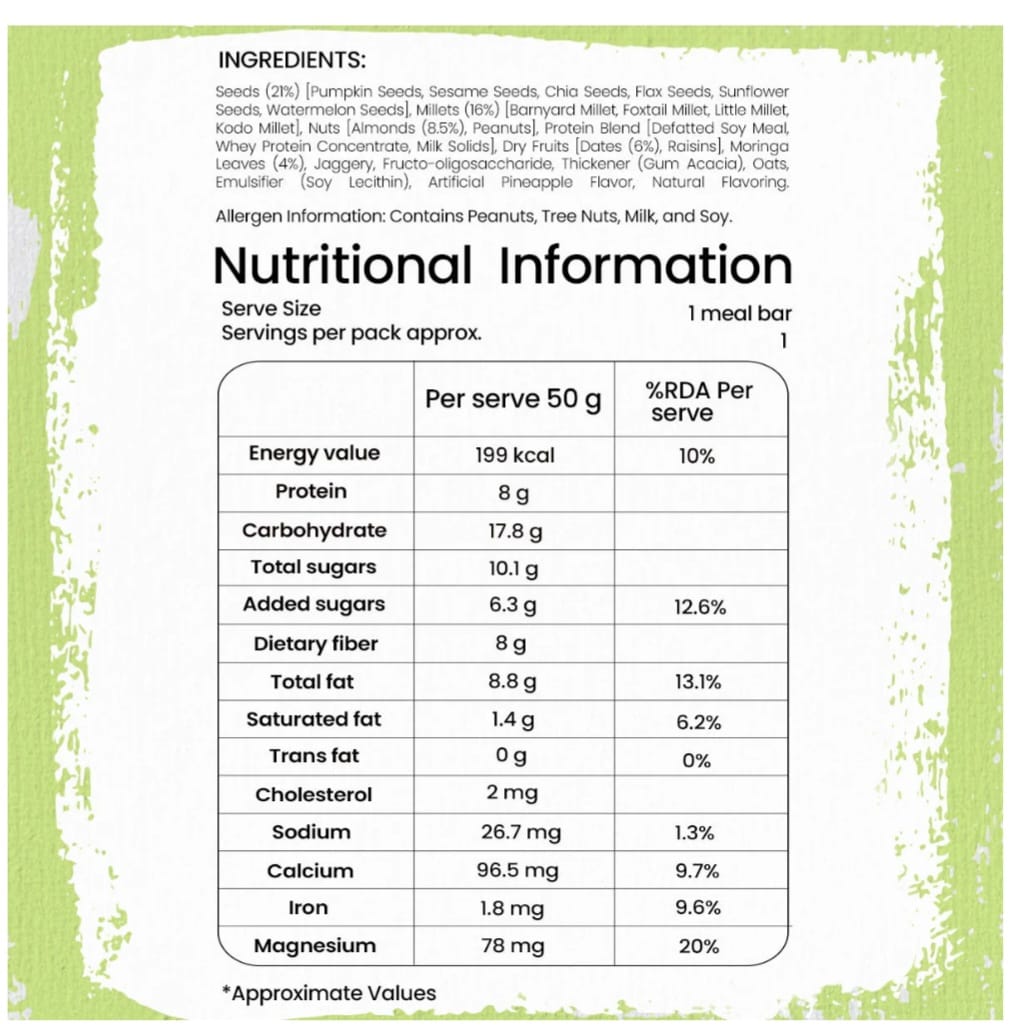 INGREDIENTS:

Seeds (21%) [Pumpkin Seeds, Sesame Seeds, Chia Seeds, Flax Seeds, Sunflower Seeds, Watermelon Seeds], Millets (16%) [Barnyard Millet, Foxtail Millet, Little Millet, Kodo Millet], Nuts [Almonds (8.5%), Peanuts], Protein Blend [Defatted Soy Meal, Whey Protein Concentrate, Milk Solids], Dry Fruits [Dates (6%), Raisins], Moringa Leaves (4%), Jaggery, Fructo-oligosaccharide, Thickener (Gum Acacia), Oats, Emulsifier (Soy Lecithin), Artificial Pineapple Flavor, Natural Flavoring.

Allergen Information: Contains Peanuts, Tree Nuts, Milk, and Soy.

Nutritional Information

Serve Size 1 meal bar
Servings per pack approx. 1

| | Per serve 50 g | %RDA Per serve |
|---|---|---|
| Energy value | 199 kcal | 10% |
| Protein | 8 g | |
| Carbohydrate | 17.8 g | |
| Total sugars | 10.1 g | |
| Added sugars | 6.3 g | 12.6% |
| Dietary fiber | 8 g | |
| Total fat | 8.8 g | 13.1% |
| Saturated fat | 1.4 g | 6.2% |
| Trans fat | 0 g | 0% |
| Cholesterol | 2 mg | |
| Sodium | 26.7 mg | 1.3% |
| Calcium | 96.5 mg | 9.7% |
| Iron | 1.8 mg | 9.6% |
| Magnesium | 78 mg | 20% |

*Approximate Values